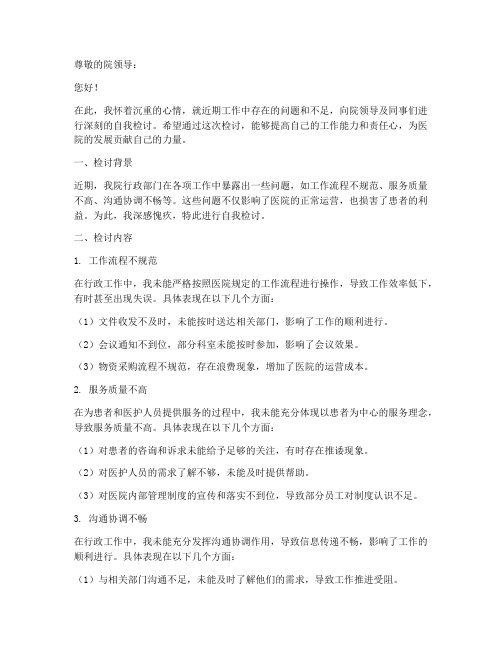 尊敬的院领导：

您好！

在此，我怀着沉重的心情，就近期工作中存在的问题和不足，向院领导及同事们进行深刻的自我检讨。希望通过这次检讨，能够提高自己的工作能力和责任心，为医院的发展贡献自己的力量。

一、检讨背景

近期，我院行政部门在各项工作中暴露出一些问题，如工作流程不规范、服务质量不高、沟通协调不畅等。这些问题不仅影响了医院的正常运营，也损害了患者的利益。为此，我深感愧疚，特此进行自我检讨。

二、检讨内容

1. 工作流程不规范

在行政工作中，我未能严格按照医院规定的工作流程进行操作，导致工作效率低下，有时甚至出现失误。具体表现在以下几个方面：

（1）文件收发不及时，未能按时送达相关部门，影响了工作的顺利进行。

（2）会议通知不到位，部分科室未能按时参加，影响了会议效果。

（3）物资采购流程不规范，存在浪费现象，增加了医院的运营成本。

2. 服务质量不高

在为患者和医护人员提供服务的过程中，我未能充分体现以患者为中心的服务理念，导致服务质量不高。具体表现在以下几个方面：

（1）对患者的咨询和诉求未能给予足够的关注，有时存在推诿现象。

（2）对医护人员的需求了解不够，未能及时提供帮助。

（3）对医院内部管理制度的宣传和落实不到位，导致部分员工对制度认识不足。

3. 沟通协调不畅

在行政工作中，我未能充分发挥沟通协调作用，导致信息传递不畅，影响了工作的顺利进行。具体表现在以下几个方面：

（1）与相关部门沟通不足，未能及时了解他们的需求，导致工作推进受阻。